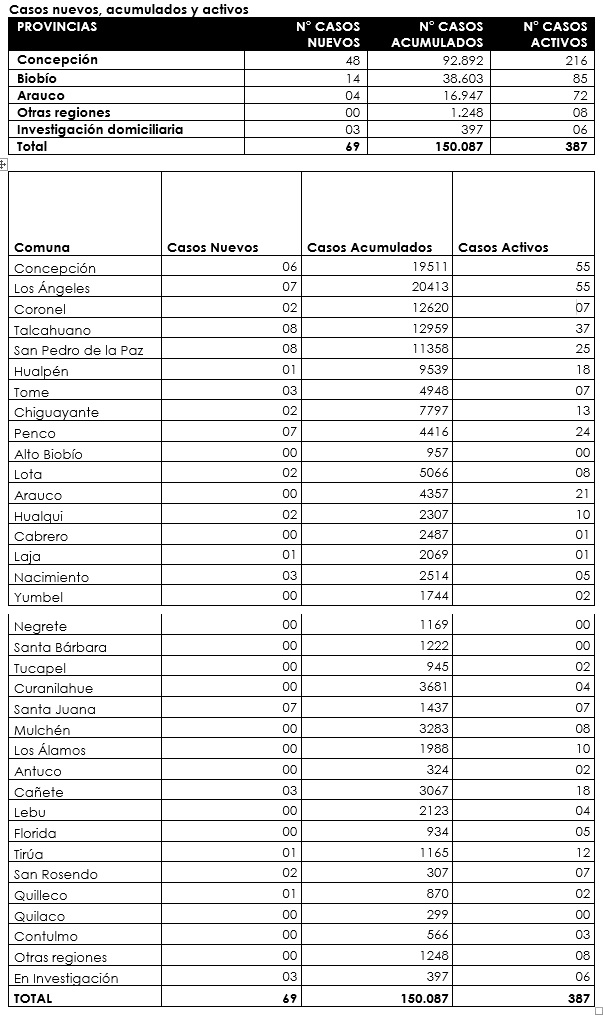 Casos nuevos, acumulados y activos

| PROVINCIAS | N° CASOS NUEVOS | N° CASOS ACUMULADOS | N° CASOS ACTIVOS |
|---|---|---|---|
| Concepción | 48 | 92.892 | 216 |
| Biobío | 14 | 38.603 | 85 |
| Arauco | 04 | 16.947 | 72 |
| Otras regiones | 00 | 1.248 | 08 |
| Investigación domiciliaria | 03 | 397 | 06 |
| Total | 69 | 150.087 | 387 |

| Comuna | Casos Nuevos | Casos Acumulados | Casos Activos |
|---|---|---|---|
| Concepción | 06 | 19511 | 55 |
| Los Ángeles | 07 | 20413 | 55 |
| Coronel | 02 | 12620 | 07 |
| Talcahuano | 08 | 12959 | 37 |
| San Pedro de la Paz | 08 | 11358 | 25 |
| Hualpén | 01 | 9539 | 18 |
| Tome | 03 | 4948 | 07 |
| Chiguayante | 02 | 7797 | 13 |
| Penco | 07 | 4416 | 24 |
| Alto Biobío | 00 | 957 | 00 |
| Lota | 02 | 5066 | 08 |
| Arauco | 00 | 4357 | 21 |
| Hualqui | 02 | 2307 | 10 |
| Cabrero | 00 | 2487 | 01 |
| Laja | 01 | 2069 | 01 |
| Nacimiento | 03 | 2514 | 05 |
| Yumbel | 00 | 1744 | 02 |
| Negrete | 00 | 1169 | 00 |
| Santa Bárbara | 00 | 1222 | 00 |
| Tucapel | 00 | 945 | 02 |
| Curanilahue | 00 | 3681 | 04 |
| Santa Juana | 07 | 1437 | 07 |
| Mulchén | 00 | 3283 | 08 |
| Los Álamos | 00 | 1988 | 10 |
| Antuco | 00 | 324 | 02 |
| Cañete | 03 | 3067 | 18 |
| Lebu | 00 | 2123 | 04 |
| Florida | 00 | 934 | 05 |
| Tirúa | 01 | 1165 | 12 |
| San Rosendo | 02 | 307 | 07 |
| Quilleco | 01 | 870 | 02 |
| Quilaco | 00 | 299 | 00 |
| Contulmo | 00 | 566 | 03 |
| Otras regiones | 00 | 1248 | 08 |
| En Investigación | 03 | 397 | 06 |
| TOTAL | 69 | 150.087 | 387 |